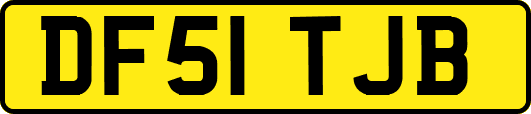 DF51 TJB